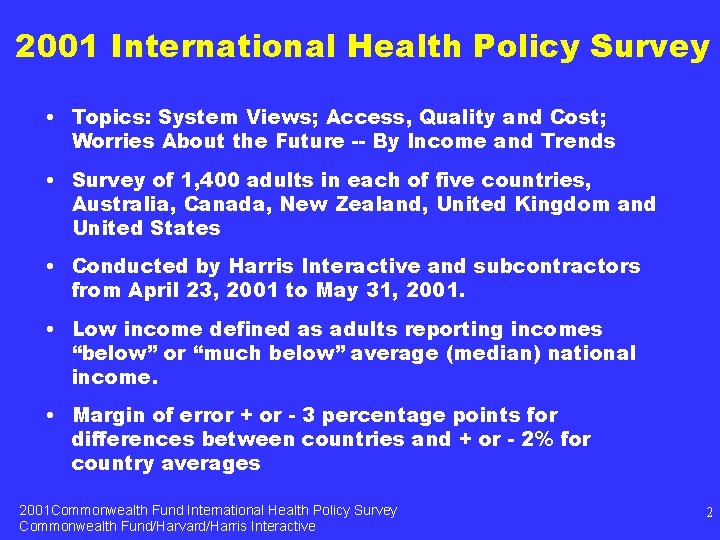 2001 International Health Policy Survey

• Topics: System Views; Access, Quality and Cost; Worries About the Future -- By Income and Trends

• Survey of 1,400 adults in each of five countries, Australia, Canada, New Zealand, United Kingdom and United States

• Conducted by Harris Interactive and subcontractors from April 23, 2001 to May 31, 2001.

• Low income defined as adults reporting incomes “below” or “much below” average (median) national income.

• Margin of error + or - 3 percentage points for differences between countries and + or - 2% for country averages

2001Commonwealth Fund International Health Policy Survey
Commonwealth Fund/Harvard/Harris Interactive

2